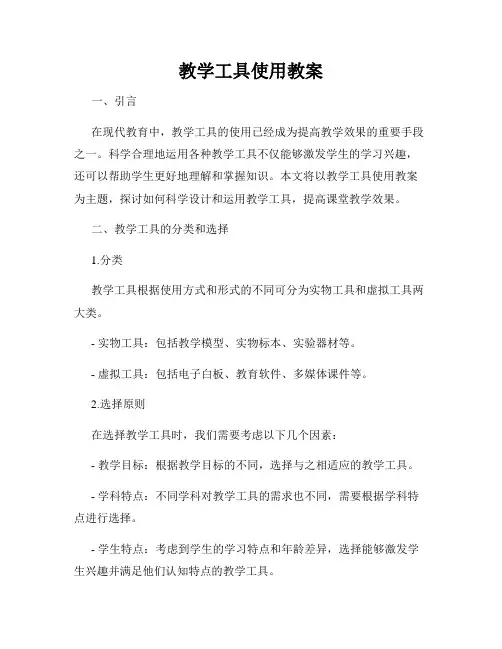 教学工具使用教案

一、引言

在现代教育中，教学工具的使用已经成为提高教学效果的重要手段之一。科学合理地运用各种教学工具不仅能够激发学生的学习兴趣，还可以帮助学生更好地理解和掌握知识。本文将以教学工具使用教案为主题，探讨如何科学设计和运用教学工具，提高课堂教学效果。

二、教学工具的分类和选择

1.分类

教学工具根据使用方式和形式的不同可分为实物工具和虚拟工具两大类。

- 实物工具：包括教学模型、实物标本、实验器材等。

- 虚拟工具：包括电子白板、教育软件、多媒体课件等。

2.选择原则

在选择教学工具时，我们需要考虑以下几个因素：

- 教学目标：根据教学目标的不同，选择与之相适应的教学工具。

- 学科特点：不同学科对教学工具的需求也不同，需要根据学科特点进行选择。

- 学生特点：考虑到学生的学习特点和年龄差异，选择能够激发学生兴趣并满足他们认知特点的教学工具。